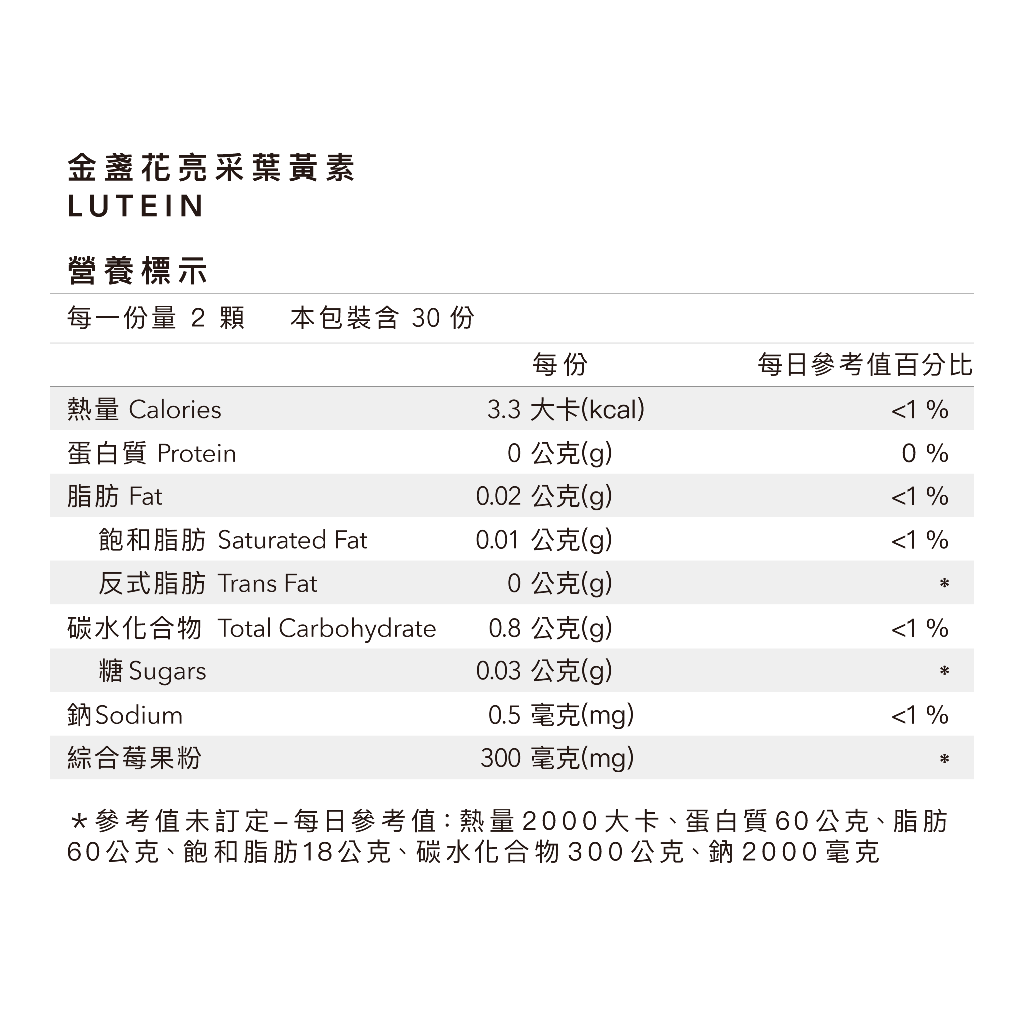 金盞花亮采葉黃素
LUTEIN

營養標示

每一份量 2 顆　本包裝含 30 份

| | 每份 | 每日參考值百分比 |
|---|---|---|
| 熱量 Calories | 3.3 大卡(kcal) | <1 % |
| 蛋白質 Protein | 0 公克(g) | 0 % |
| 脂肪 Fat | 0.02 公克(g) | <1 % |
| 飽和脂肪 Saturated Fat | 0.01 公克(g) | <1 % |
| 反式脂肪 Trans Fat | 0 公克(g) | * |
| 碳水化合物 Total Carbohydrate | 0.8 公克(g) | <1 % |
| 糖 Sugars | 0.03 公克(g) | * |
| 鈉 Sodium | 0.5 毫克(mg) | <1 % |
| 綜合莓果粉 | 300 毫克(mg) | * |

*參考值未訂定–每日參考值：熱量2000大卡、蛋白質60公克、脂肪60公克、飽和脂肪18公克、碳水化合物300公克、鈉2000毫克